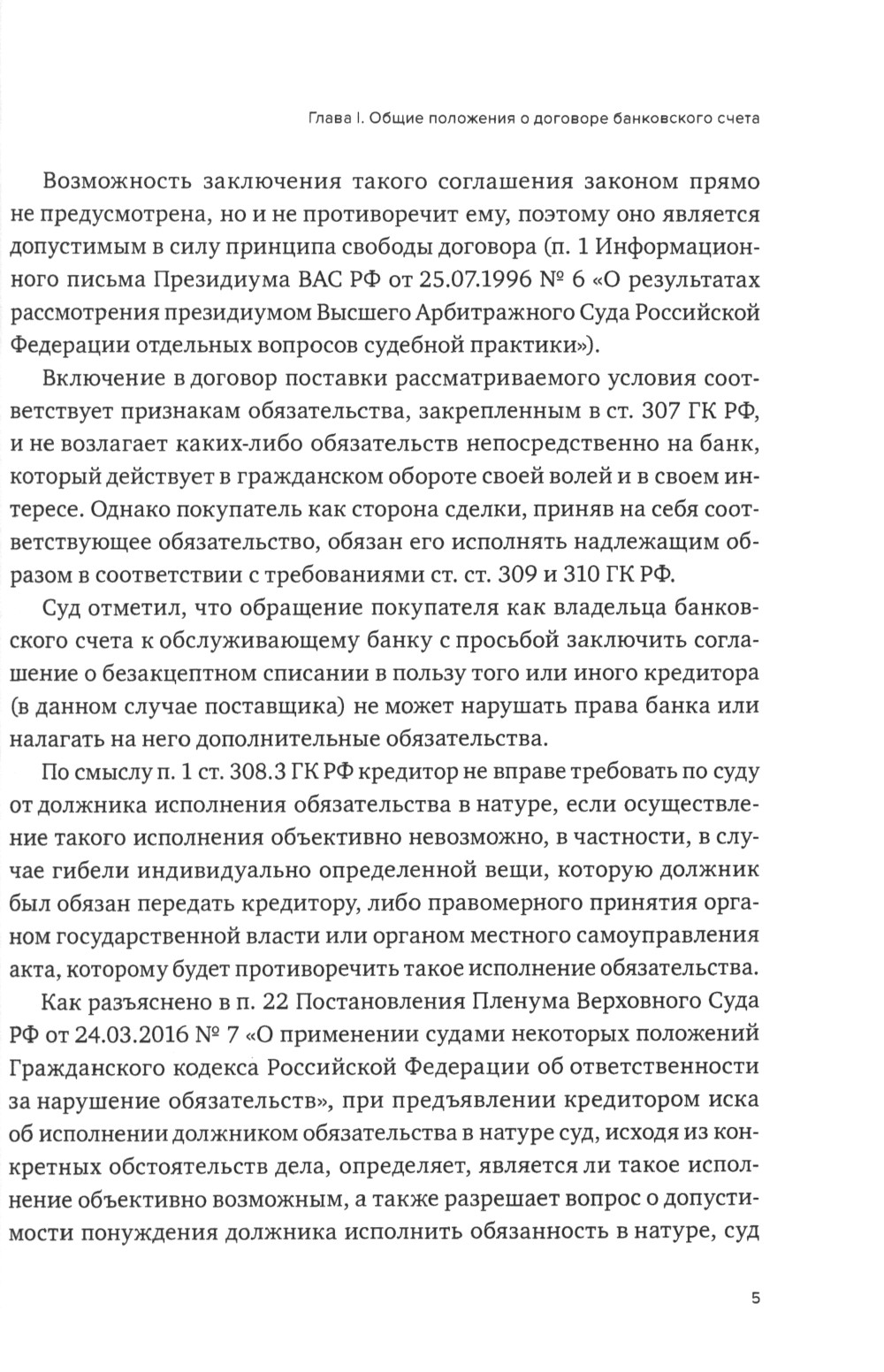 Глава I. Общие положения о договоре банковского счета

Возможность заключения такого соглашения законом прямо не предусмотрена, но и не противоречит ему, поэтому оно является допустимым в силу принципа свободы договора (п. 1 Информационного письма Президиума ВАС РФ от 25.07.1996 № 6 «О результатах рассмотрения президиумом Высшего Арбитражного Суда Российской Федерации отдельных вопросов судебной практики»).

Включение в договор поставки рассматриваемого условия соответствует признакам обязательства, закрепленным в ст. 307 ГК РФ, и не возлагает каких-либо обязательств непосредственно на банк, который действует в гражданском обороте своей волей и в своем интересе. Однако покупатель как сторона сделки, приняв на себя соответствующее обязательство, обязан его исполнять надлежащим образом в соответствии с требованиями ст. ст. 309 и 310 ГК РФ.

Суд отметил, что обращение покупателя как владельца банковского счета к обслуживающему банку с просьбой заключить соглашение о безакцептном списании в пользу того или иного кредитора (в данном случае поставщика) не может нарушать права банка или налагать на него дополнительные обязательства.

По смыслу п. 1 ст. 308.3 ГК РФ кредитор не вправе требовать по суду от должника исполнения обязательства в натуре, если осуществление такого исполнения объективно невозможно, в частности, в случае гибели индивидуально определенной вещи, которую должник был обязан передать кредитору, либо правомерного принятия органом государственной власти или органом местного самоуправления акта, которому будет противоречить такое исполнение обязательства.

Как разъяснено в п. 22 Постановления Пленума Верховного Суда РФ от 24.03.2016 № 7 «О применении судами некоторых положений Гражданского кодекса Российской Федерации об ответственности за нарушение обязательств», при предъявлении кредитором иска об исполнении должником обязательства в натуре суд, исходя из конкретных обстоятельств дела, определяет, является ли такое исполнение объективно возможным, а также разрешает вопрос о допустимости понуждения должника исполнить обязанность в натуре, суд

5